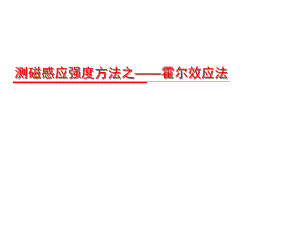 测磁感应强度方法之——霍尔效应法